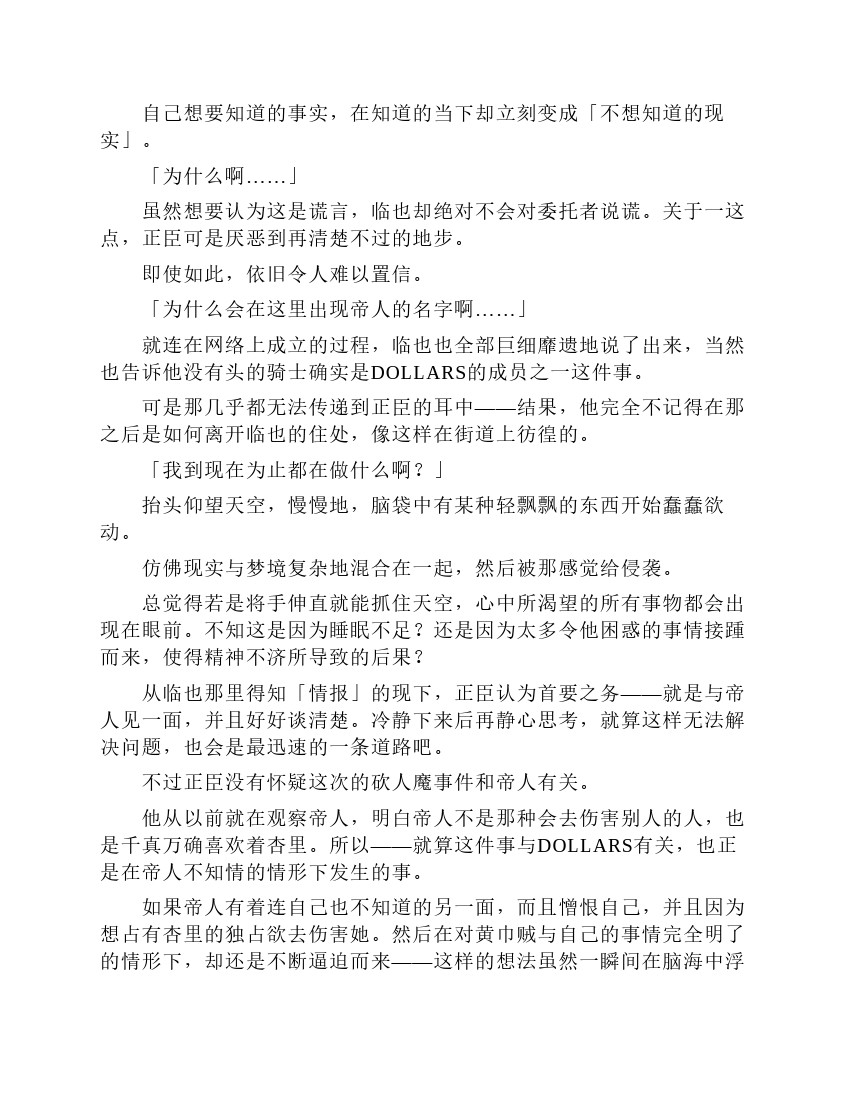 自己想要知道的事实，在知道的当下却立刻变成「不想知道的现实」。

「为什么啊……」

虽然想要认为这是谎言，临也却绝对不会对委托者说谎。关于一这点，正臣可是厌恶到再清楚不过的地步。

即使如此，依旧令人难以置信。

「为什么会在这里出现帝人的名字啊……」

就连在网络上成立的过程，临也也全部巨细靡遗地说了出来，当然也告诉他没有头的骑士确实是DOLLARS的成员之一这件事。

可是那几乎都无法传递到正臣的耳中——结果，他完全不记得在那之后是如何离开临也的住处，像这样在街道上彷徨的。

「我到现在为止都在做什么啊？」

抬头仰望天空，慢慢地，脑袋中有某种轻飘飘的东西开始蠢蠢欲动。

仿佛现实与梦境复杂地混合在一起，然后被那感觉给侵袭。

总觉得若是将手伸直就能抓住天空，心中所渴望的所有事物都会出现在眼前。不知这是因为睡眠不足？还是因为太多令他困惑的事情接踵而来，使得精神不济所导致的后果？

从临也那里得知「情报」的现下，正臣认为首要之务——就是与帝人见一面，并且好好谈清楚。冷静下来后再静心思考，就算这样无法解决问题，也会是最迅速的一条道路吧。

不过正臣没有怀疑这次的砍人魔事件和帝人有关。

他从以前就在观察帝人，明白帝人不是那种会去伤害别人的人，也是千真万确喜欢着杏里。所以——就算这件事与DOLLARS有关，也正是在帝人不知情的情形下发生的事。

如果帝人有着连自己也不知道的另一面，而且憎恨自己，并且因为想占有杏里的独占欲去伤害她。然后在对黄巾贼与自己的事情完全明了的情形下，却还是不断逼迫而来——这样的想法虽然一瞬间在脑海中浮